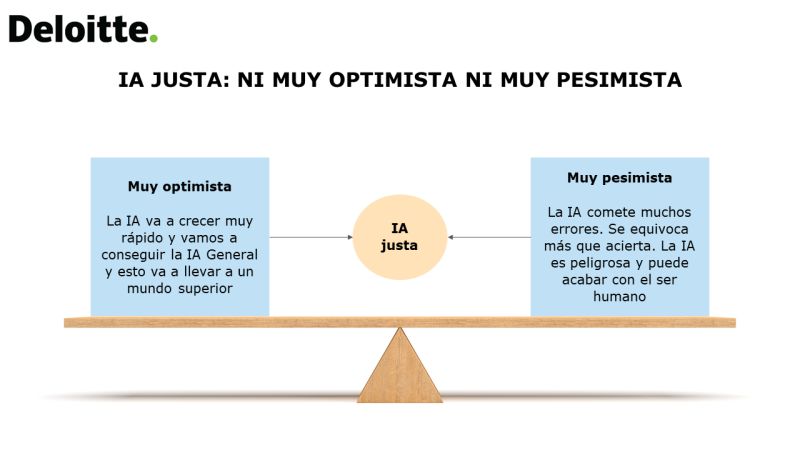 Deloitte.

IA JUSTA: NI MUY OPTIMISTA NI MUY PESIMISTA

Muy optimista

La IA va a crecer muy rápido y vamos a conseguir la IA General y esto va a llevar a un mundo superior

IA justa

Muy pesimista

La IA comete muchos errores. Se equivoca más que acierta. La IA es peligrosa y puede acabar con el ser humano